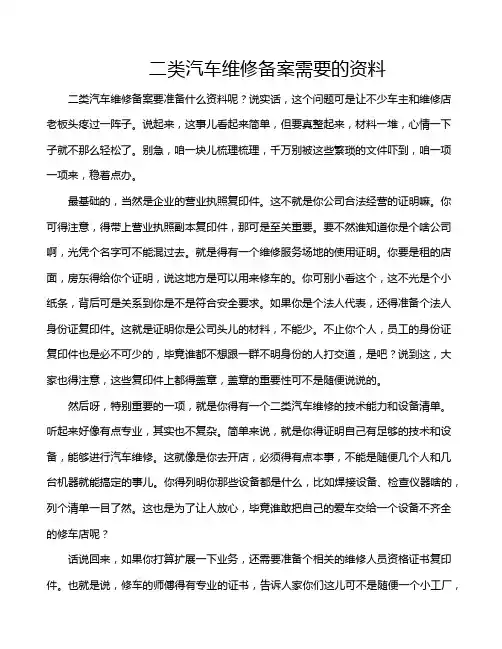 二类汽车维修备案需要的资料

二类汽车维修备案要准备什么资料呢？说实话，这个问题可是让不少车主和维修店老板头疼过一阵子。说起来，这事儿看起来简单，但要真整起来，材料一堆，心情一下子就不那么轻松了。别急，咱一块儿梳理梳理，千万别被这些繁琐的文件吓到，咱一项一项来，稳着点办。

最基础的，当然是企业的营业执照复印件。这不就是你公司合法经营的证明嘛。你可得注意，得带上营业执照副本复印件，那可是至关重要。要不然谁知道你是个啥公司啊，光凭个名字可不能混过去。就是得有一个维修服务场地的使用证明。你要是租的店面，房东得给你个证明，说这地方是可以用来修车的。你可别小看这个，这不光是个小纸条，背后可是关系到你是不是符合安全要求。如果你是个法人代表，还得准备个法人身份证复印件。这就是证明你是公司头儿的材料，不能少。不止你个人，员工的身份证复印件也是必不可少的，毕竟谁都不想跟一群不明身份的人打交道，是吧？说到这，大家也得注意，这些复印件上都得盖章，盖章的重要性可不是随便说说的。

然后呀，特别重要的一项，就是你得有一个二类汽车维修的技术能力和设备清单。听起来好像有点专业，其实也不复杂。简单来说，就是你得证明自己有足够的技术和设备，能够进行汽车维修。这就像是你去开店，必须得有点本事，不能是随便几个人和几台机器就能搞定的事儿。你得列明你那些设备都是什么，比如焊接设备、检查仪器啥的，列个清单一目了然。这也是为了让人放心，毕竟谁敢把自己的爱车交给一个设备不齐全的修车店呢？

话说回来，如果你打算扩展一下业务，还需要准备个相关的维修人员资格证书复印件。也就是说，修车的师傅得有专业的证书，告诉人家你们这儿可不是随便一个小工厂，